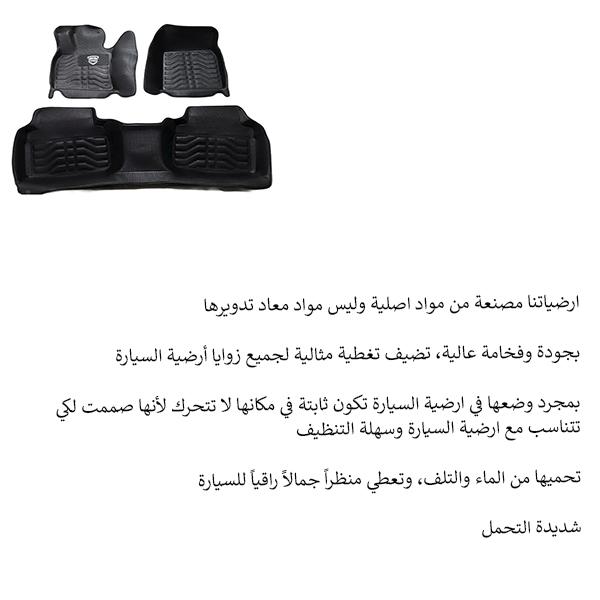 ارضياتنا مصنعة من مواد اصلية وليس مواد معاد تدويرها

بجودة وفخامة عالية، تضيف تغطية مثالية لجميع زوايا أرضية السيارة

بمجرد وضعها في ارضية السيارة تكون ثابتة في مكانها لا تتحرك لأنها صممت لكي تتناسب مع ارضية السيارة وسهلة التنظيف

تحميها من الماء والتلف، وتعطي منظراً جمالاً راقياً للسيارة

شديدة التحمل